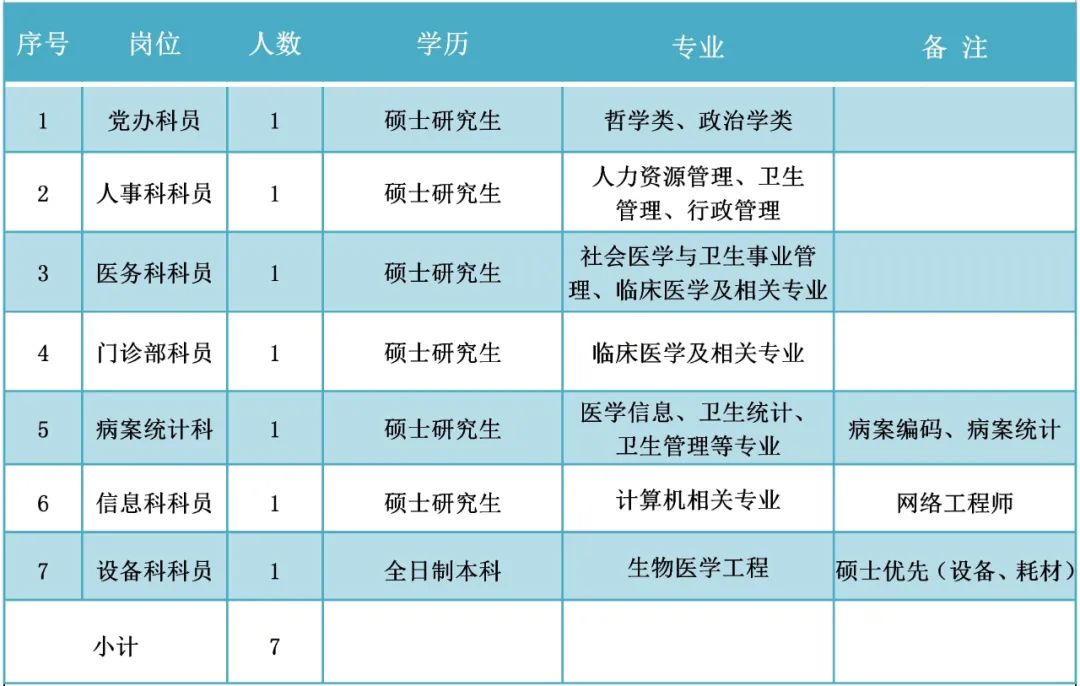 | 序号 | 岗位 | 人数 | 学历 | 专业 | 备 注 |
|---|---|---|---|---|---|
| 1 | 党办科员 | 1 | 硕士研究生 | 哲学类、政治学类 | |
| 2 | 人事科科员 | 1 | 硕士研究生 | 人力资源管理、卫生管理、行政管理 | |
| 3 | 医务科科员 | 1 | 硕士研究生 | 社会医学与卫生事业管理、临床医学及相关专业 | |
| 4 | 门诊部科员 | 1 | 硕士研究生 | 临床医学及相关专业 | |
| 5 | 病案统计科 | 1 | 硕士研究生 | 医学信息、卫生统计、卫生管理等专业 | 病案编码、病案统计 |
| 6 | 信息科科员 | 1 | 硕士研究生 | 计算机相关专业 | 网络工程师 |
| 7 | 设备科科员 | 1 | 全日制本科 | 生物医学工程 | 硕士优先（设备、耗材） |
| 小计 | | 7 | | | |